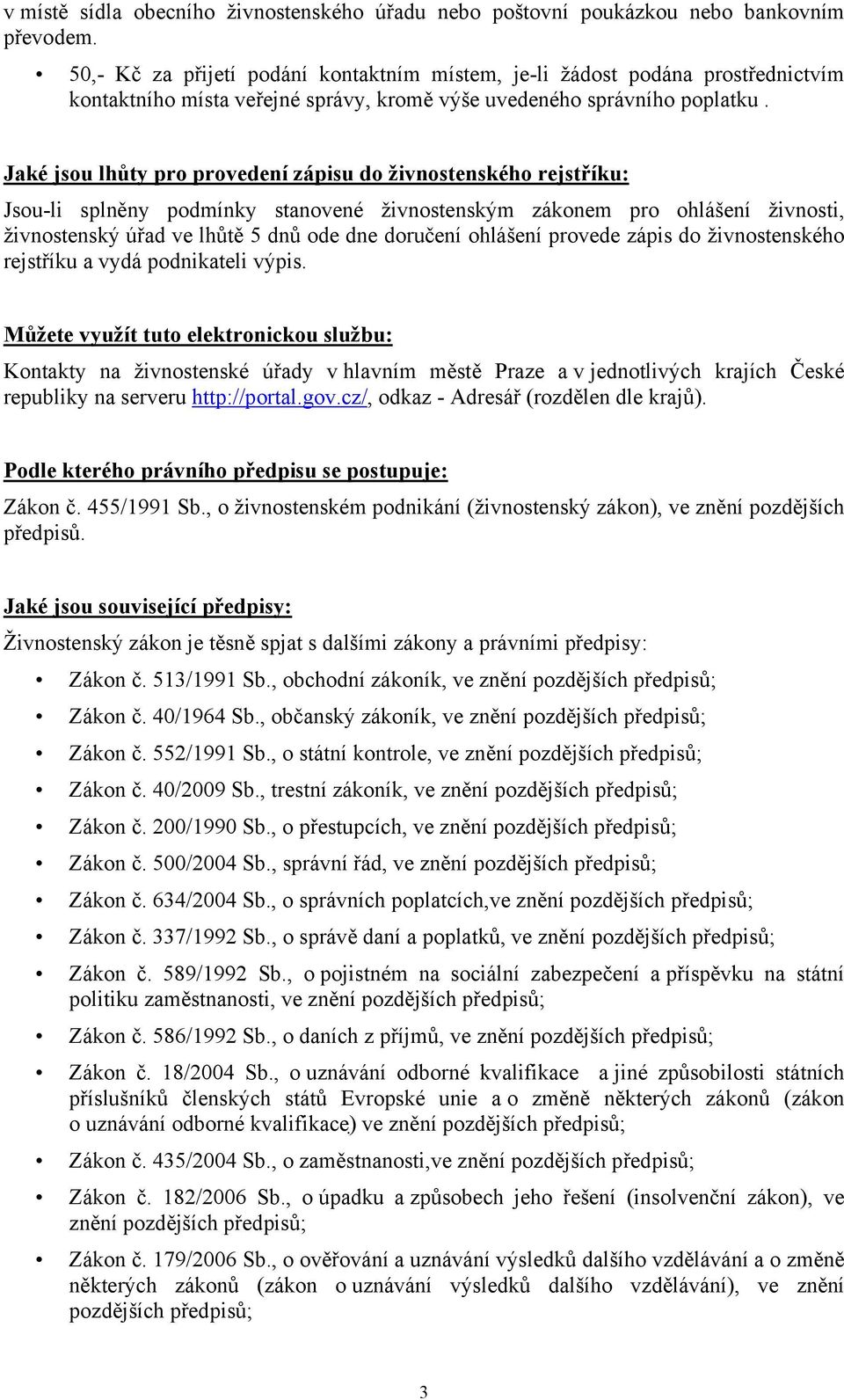 v místě sídla obecního živnostenského úřadu nebo poštovní poukázkou nebo bankovním převodem.

• 50,- Kč za přijetí podání kontaktním místem, je-li žádost podána prostřednictvím kontaktního místa veřejné správy, kromě výše uvedeného správního poplatku .

Jaké jsou lhůty pro provedení zápisu do živnostenského rejstříku:

Jsou-li splněny podmínky stanovené živnostenským zákonem pro ohlášení živnosti, živnostenský úřad ve lhůtě 5 dnů ode dne doručení ohlášení provede zápis do živnostenského rejstříku a vydá podnikateli výpis.

Můžete využít tuto elektronickou službu:

Kontakty na živnostenské úřady v hlavním městě Praze a v jednotlivých krajích České republiky na serveru http://portal.gov.cz/, odkaz - Adresář (rozdělen dle krajů).

Podle kterého právního předpisu se postupuje:

Zákon č. 455/1991 Sb., o živnostenském podnikání (živnostenský zákon), ve znění pozdějších předpisů.

Jaké jsou související předpisy:

Živnostenský zákon je těsně spjat s dalšími zákony a právními předpisy:

• Zákon č. 513/1991 Sb., obchodní zákoník, ve znění pozdějších předpisů;
• Zákon č. 40/1964 Sb., občanský zákoník, ve znění pozdějších předpisů;
• Zákon č. 552/1991 Sb., o státní kontrole, ve znění pozdějších předpisů;
• Zákon č. 40/2009 Sb., trestní zákoník, ve znění pozdějších předpisů;
• Zákon č. 200/1990 Sb., o přestupcích, ve znění pozdějších předpisů;
• Zákon č. 500/2004 Sb., správní řád, ve znění pozdějších předpisů;
• Zákon č. 634/2004 Sb., o správních poplatcích,ve znění pozdějších předpisů;
• Zákon č. 337/1992 Sb., o správě daní a poplatků, ve znění pozdějších předpisů;
• Zákon č. 589/1992 Sb., o pojistném na sociální zabezpečení a příspěvku na státní politiku zaměstnanosti, ve znění pozdějších předpisů;
• Zákon č. 586/1992 Sb., o daních z příjmů, ve znění pozdějších předpisů;
• Zákon č. 18/2004 Sb., o uznávání odborné kvalifikace a jiné způsobilosti státních příslušníků členských států Evropské unie a o změně některých zákonů (zákon o uznávání odborné kvalifikace) ve znění pozdějších předpisů;
• Zákon č. 435/2004 Sb., o zaměstnanosti,ve znění pozdějších předpisů;
• Zákon č. 182/2006 Sb., o úpadku a způsobech jeho řešení (insolvenční zákon), ve znění pozdějších předpisů;
• Zákon č. 179/2006 Sb., o ověřování a uznávání výsledků dalšího vzdělávání a o změně některých zákonů (zákon o uznávání výsledků dalšího vzdělávání), ve znění pozdějších předpisů;

3